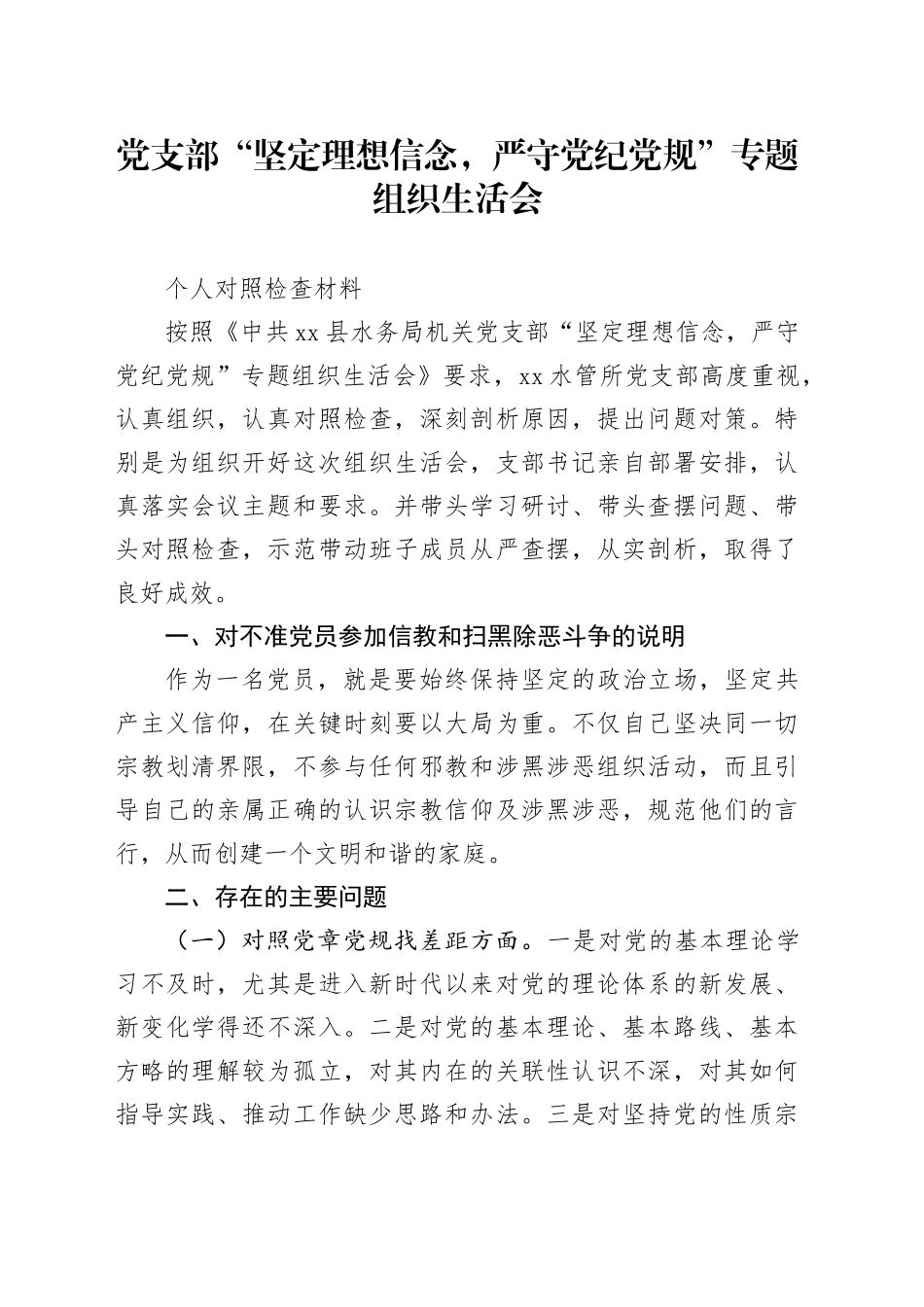 党支部“坚定理想信念，严守党纪党规”专题组织生活会

个人对照检查材料

按照《中共xx县水务局机关党支部“坚定理想信念，严守党纪党规”专题组织生活会》要求，xx水管所党支部高度重视，认真组织，认真对照检查，深刻剖析原因，提出问题对策。特别是为组织开好这次组织生活会，支部书记亲自部署安排，认真落实会议主题和要求。并带头学习研讨、带头查摆问题、带头对照检查，示范带动班子成员从严查摆，从实剖析，取得了良好成效。

一、对不准党员参加信教和扫黑除恶斗争的说明

作为一名党员，就是要始终保持坚定的政治立场，坚定共产主义信仰，在关键时刻要以大局为重。不仅自己坚决同一切宗教划清界限，不参与任何邪教和涉黑涉恶组织活动，而且引导自己的亲属正确的认识宗教信仰及涉黑涉恶，规范他们的言行，从而创建一个文明和谐的家庭。

二、存在的主要问题

（一）对照党章党规找差距方面。一是对党的基本理论学习不及时，尤其是进入新时代以来对党的理论体系的新发展、新变化学得还不深入。二是对党的基本理论、基本路线、基本方略的理解较为孤立，对其内在的关联性认识不深，对其如何指导实践、推动工作缺少思路和办法。三是对坚持党的性质宗